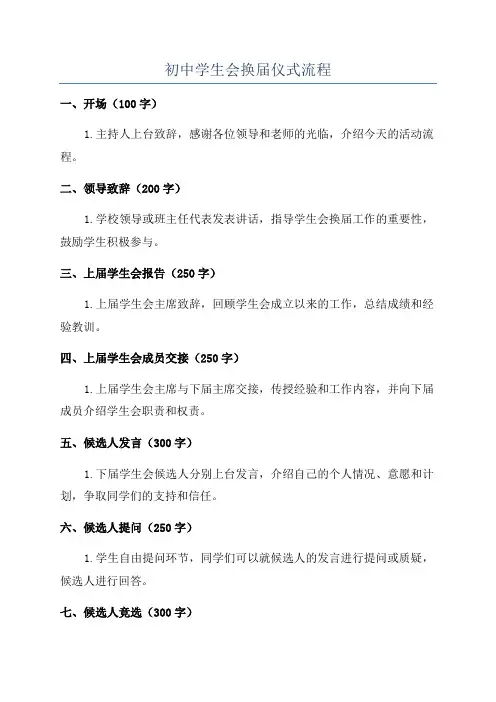 初中学生会换届仪式流程

一、开场（100 字）

1.主持人上台致辞，感谢各位领导和老师的光临，介绍今天的活动流程。

二、领导致辞（200 字）

1.学校领导或班主任代表发表讲话，指导学生会换届工作的重要性，鼓励学生积极参与。

三、上届学生会报告（250 字）

1.上届学生会主席致辞，回顾学生会成立以来的工作，总结成绩和经验教训。

四、上届学生会成员交接（250 字）

1.上届学生会主席与下届主席交接，传授经验和工作内容，并向下届成员介绍学生会职责和权责。

五、候选人发言（300 字）

1.下届学生会候选人分别上台发言，介绍自己的个人情况、意愿和计划，争取同学们的支持和信任。

六、候选人提问（250 字）

1.学生自由提问环节，同学们可以就候选人的发言进行提问或质疑，候选人进行回答。

七、候选人竞选（300 字）